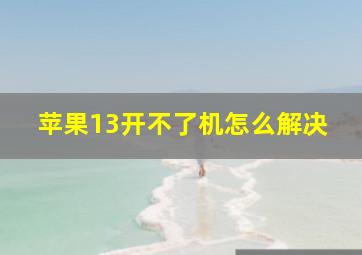 苹果13开不了机怎么解决